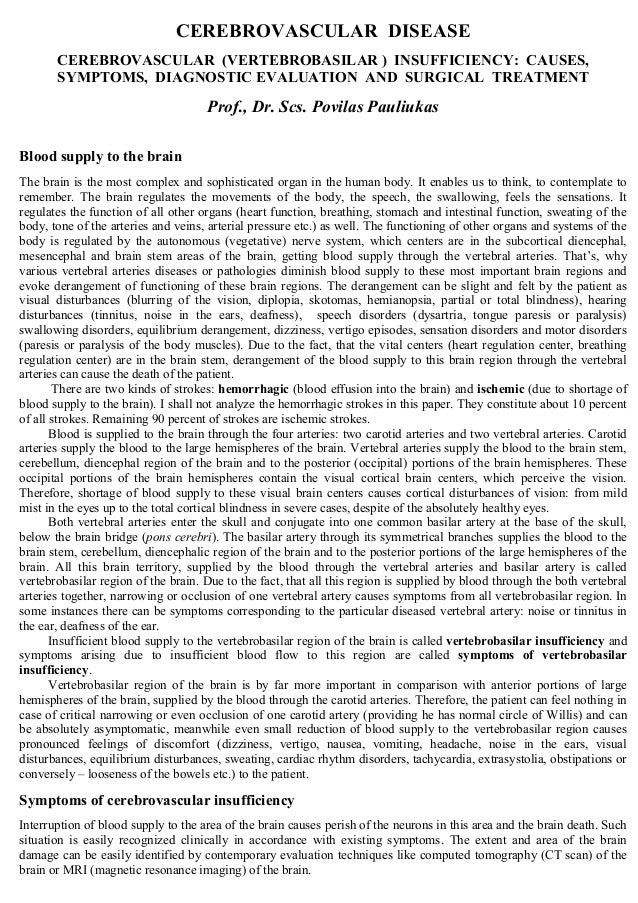 CEREBROVASCULAR DISEASE

CEREBROVASCULAR (VERTEBROBASILAR ) INSUFFICIENCY: CAUSES, SYMPTOMS, DIAGNOSTIC EVALUATION AND SURGICAL TREATMENT

Prof., Dr. Scs. Povilas Pauliukas

Blood supply to the brain

The brain is the most complex and sophisticated organ in the human body. It enables us to think, to contemplate to remember. The brain regulates the movements of the body, the speech, the swallowing, feels the sensations. It regulates the function of all other organs (heart function, breathing, stomach and intestinal function, sweating of the body, tone of the arteries and veins, arterial pressure etc.) as well. The functioning of other organs and systems of the body is regulated by the autonomous (vegetative) nerve system, which centers are in the subcortical diencephal, mesencephal and brain stem areas of the brain, getting blood supply through the vertebral arteries. That's, why various vertebral arteries diseases or pathologies diminish blood supply to these most important brain regions and evoke derangement of functioning of these brain regions. The derangement can be slight and felt by the patient as visual disturbances (blurring of the vision, diplopia, skotomas, hemianopsia, partial or total blindness), hearing disturbances (tinnitus, noise in the ears, deafness), speech disorders (dysartria, tongue paresis or paralysis) swallowing disorders, equilibrium derangement, dizziness, vertigo episodes, sensation disorders and motor disorders (paresis or paralysis of the body muscles). Due to the fact, that the vital centers (heart regulation center, breathing regulation center) are in the brain stem, derangement of the blood supply to this brain region through the vertebral arteries can cause the death of the patient.

There are two kinds of strokes: hemorrhagic (blood effusion into the brain) and ischemic (due to shortage of blood supply to the brain). I shall not analyze the hemorrhagic strokes in this paper. They constitute about 10 percent of all strokes. Remaining 90 percent of strokes are ischemic strokes.

Blood is supplied to the brain through the four arteries: two carotid arteries and two vertebral arteries. Carotid arteries supply the blood to the large hemispheres of the brain. Vertebral arteries supply the blood to the brain stem, cerebellum, diencephal region of the brain and to the posterior (occipital) portions of the brain hemispheres. These occipital portions of the brain hemispheres contain the visual cortical brain centers, which perceive the vision. Therefore, shortage of blood supply to these visual brain centers causes cortical disturbances of vision: from mild mist in the eyes up to the total cortical blindness in severe cases, despite of the absolutely healthy eyes.

Both vertebral arteries enter the skull and conjugate into one common basilar artery at the base of the skull, below the brain bridge (pons cerebri). The basilar artery through its symmetrical branches supplies the blood to the brain stem, cerebellum, diencephalic region of the brain and to the posterior portions of the large hemispheres of the brain. All this brain territory, supplied by the blood through the vertebral arteries and basilar artery is called vertebrobasilar region of the brain. Due to the fact, that all this region is supplied by blood through the both vertebral arteries together, narrowing or occlusion of one vertebral artery causes symptoms from all vertebrobasilar region. In some instances there can be symptoms corresponding to the particular diseased vertebral artery: noise or tinnitus in the ear, deafness of the ear.

Insufficient blood supply to the vertebrobasilar region of the brain is called vertebrobasilar insufficiency and symptoms arising due to insufficient blood flow to this region are called symptoms of vertebrobasilar insufficiency.

Vertebrobasilar region of the brain is by far more important in comparison with anterior portions of large hemispheres of the brain, supplied by the blood through the carotid arteries. Therefore, the patient can feel nothing in case of critical narrowing or even occlusion of one carotid artery (providing he has normal circle of Willis) and can be absolutely asymptomatic, meanwhile even small reduction of blood supply to the vertebrobasilar region causes pronounced feelings of discomfort (dizziness, vertigo, nausea, vomiting, headache, noise in the ears, visual disturbances, equilibrium disturbances, sweating, cardiac rhythm disorders, tachycardia, extrasystolia, obstipations or conversely – looseness of the bowels etc.) to the patient.

Symptoms of cerebrovascular insufficiency

Interruption of blood supply to the area of the brain causes perish of the neurons in this area and the brain death. Such situation is easily recognized clinically in accordance with existing symptoms. The extent and area of the brain damage can be easily identified by contemporary evaluation techniques like computed tomography (CT scan) of the brain or MRI (magnetic resonance imaging) of the brain.